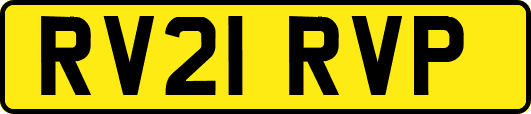 RV21 RVP